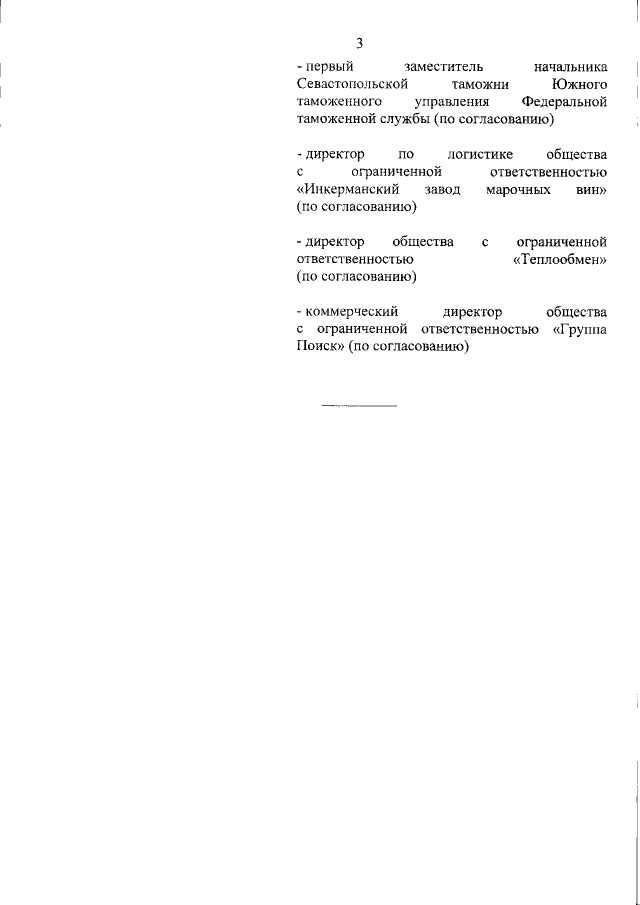 3

- первый заместитель начальника Севастопольской таможни Южного таможенного управления Федеральной таможенной службы (по согласованию)

- директор по логистике общества с ограниченной ответственностью «Инкерманский завод марочных вин» (по согласованию)

- директор общества с ограниченной ответственностью «Теплообмен» (по согласованию)

- коммерческий директор общества с ограниченной ответственностью «Группа Поиск» (по согласованию)